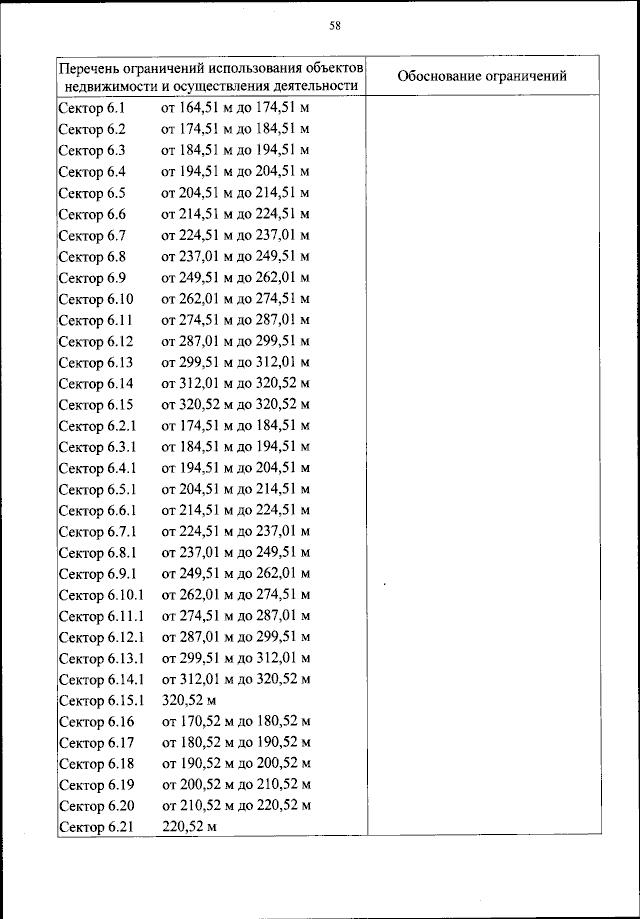 58

| Перечень ограничений использования объектов недвижимости и осуществления деятельности | Обоснование ограничений |
|---|---|
| Сектор 6.1 от 164,51 м до 174,51 м | |
| Сектор 6.2 от 174,51 м до 184,51 м | |
| Сектор 6.3 от 184,51 м до 194,51 м | |
| Сектор 6.4 от 194,51 м до 204,51 м | |
| Сектор 6.5 от 204,51 м до 214,51 м | |
| Сектор 6.6 от 214,51 м до 224,51 м | |
| Сектор 6.7 от 224,51 м до 237,01 м | |
| Сектор 6.8 от 237,01 м до 249,51 м | |
| Сектор 6.9 от 249,51 м до 262,01 м | |
| Сектор 6.10 от 262,01 м до 274,51 м | |
| Сектор 6.11 от 274,51 м до 287,01 м | |
| Сектор 6.12 от 287,01 м до 299,51 м | |
| Сектор 6.13 от 299,51 м до 312,01 м | |
| Сектор 6.14 от 312,01 м до 320,52 м | |
| Сектор 6.15 от 320,52 м до 320,52 м | |
| Сектор 6.2.1 от 174,51 м до 184,51 м | |
| Сектор 6.3.1 от 184,51 м до 194,51 м | |
| Сектор 6.4.1 от 194,51 м до 204,51 м | |
| Сектор 6.5.1 от 204,51 м до 214,51 м | |
| Сектор 6.6.1 от 214,51 м до 224,51 м | |
| Сектор 6.7.1 от 224,51 м до 237,01 м | |
| Сектор 6.8.1 от 237,01 м до 249,51 м | |
| Сектор 6.9.1 от 249,51 м до 262,01 м | |
| Сектор 6.10.1 от 262,01 м до 274,51 м | |
| Сектор 6.11.1 от 274,51 м до 287,01 м | |
| Сектор 6.12.1 от 287,01 м до 299,51 м | |
| Сектор 6.13.1 от 299,51 м до 312,01 м | |
| Сектор 6.14.1 от 312,01 м до 320,52 м | |
| Сектор 6.15.1 320,52 м | |
| Сектор 6.16 от 170,52 м до 180,52 м | |
| Сектор 6.17 от 180,52 м до 190,52 м | |
| Сектор 6.18 от 190,52 м до 200,52 м | |
| Сектор 6.19 от 200,52 м до 210,52 м | |
| Сектор 6.20 от 210,52 м до 220,52 м | |
| Сектор 6.21 220,52 м | |